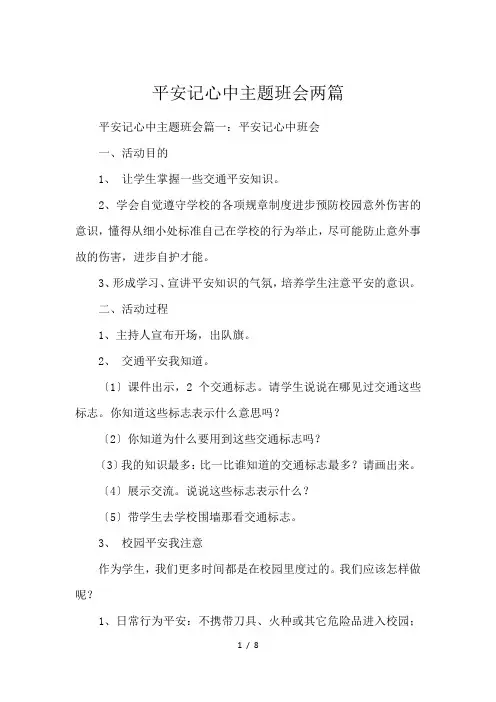 平安记心中主题班会两篇

平安记心中主题班会篇一：平安记心中班会

一、活动目的

1、 让学生掌握一些交通平安知识。

2、学会自觉遵守学校的各项规章制度进步预防校园意外伤害的意识，懂得从细小处标准自己在学校的行为举止，尽可能防止意外事故的伤害，进步自护才能。

3、形成学习、宣讲平安知识的气氛，培养学生注意平安的意识。

二、活动过程

1、主持人宣布开场，出队旗。

2、 交通平安我知道。

〔1〕课件出示，2 个交通标志。请学生说说在哪见过交通这些标志。你知道这些标志表示什么意思吗？

〔2〕你知道为什么要用到这些交通标志吗？

〔3〕我的知识最多：比一比谁知道的交通标志最多？请画出来。

〔4〕展示交流。说说这些标志表示什么？

〔5〕带学生去学校围墙那看交通标志。

3、 校园平安我注意

作为学生，我们更多时间都是在校园里度过的。我们应该怎样做呢？

1、日常行为平安：不携带刀具、火种或其它危险品进入校园；

1 / 8